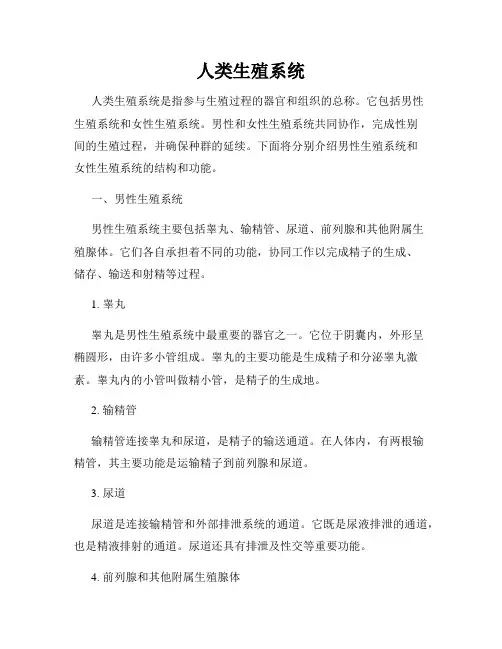 人类生殖系统

人类生殖系统是指参与生殖过程的器官和组织的总称。它包括男性生殖系统和女性生殖系统。男性和女性生殖系统共同协作，完成性别间的生殖过程，并确保种群的延续。下面将分别介绍男性生殖系统和女性生殖系统的结构和功能。

一、男性生殖系统

男性生殖系统主要包括睾丸、输精管、尿道、前列腺和其他附属生殖腺体。它们各自承担着不同的功能，协同工作以完成精子的生成、储存、输送和射精等过程。

1. 睾丸

睾丸是男性生殖系统中最重要的器官之一。它位于阴囊内，外形呈椭圆形，由许多小管组成。睾丸的主要功能是生成精子和分泌睾丸激素。睾丸内的小管叫做精小管，是精子的生成地。

2. 输精管

输精管连接睾丸和尿道，是精子的输送通道。在人体内，有两根输精管，其主要功能是运输精子到前列腺和尿道。

3. 尿道

尿道是连接输精管和外部排泄系统的通道。它既是尿液排泄的通道，也是精液排射的通道。尿道还具有排泄及性交等重要功能。

4. 前列腺和其他附属生殖腺体